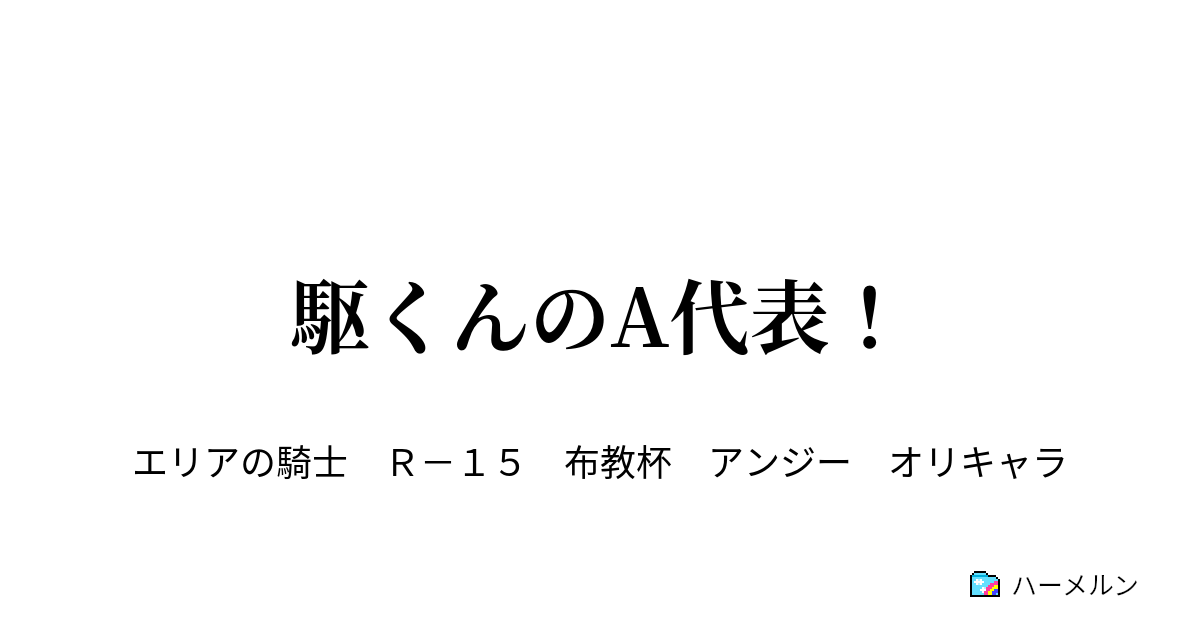 駆くんのA代表！

エリアの騎士　Ｒ－１５　布教杯　アンジー　オリキャラ

ハーメルン